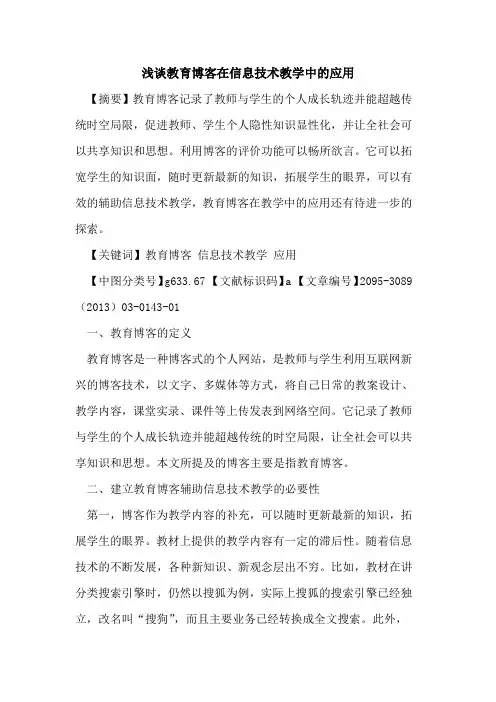 浅谈教育博客在信息技术教学中的应用

【摘要】教育博客记录了教师与学生的个人成长轨迹并能超越传统时空局限，促进教师、学生个人隐性知识显性化，并让全社会可以共享知识和思想。利用博客的评价功能可以畅所欲言。它可以拓宽学生的知识面，随时更新最新的知识，拓展学生的眼界，可以有效的辅助信息技术教学，教育博客在教学中的应用还有待进一步的探索。

【关键词】教育博客 信息技术教学 应用

【中图分类号】g633.67 【文献标识码】a 【文章编号】2095-3089（2013）03-0143-01

一、教育博客的定义

教育博客是一种博客式的个人网站，是教师与学生利用互联网新兴的博客技术，以文字、多媒体等方式，将自己日常的教案设计、教学内容，课堂实录、课件等上传发表到网络空间。它记录了教师与学生的个人成长轨迹并能超越传统的时空局限，让全社会可以共享知识和思想。本文所提及的博客主要是指教育博客。

二、建立教育博客辅助信息技术教学的必要性

第一，博客作为教学内容的补充，可以随时更新最新的知识，拓展学生的眼界。教材上提供的教学内容有一定的滞后性。随着信息技术的不断发展，各种新知识、新观念层出不穷。比如，教材在讲分类搜索引擎时，仍然以搜狐为例，实际上搜狐的搜索引擎已经独立，改名叫“搜狗”，而且主要业务已经转换成全文搜索。此外，